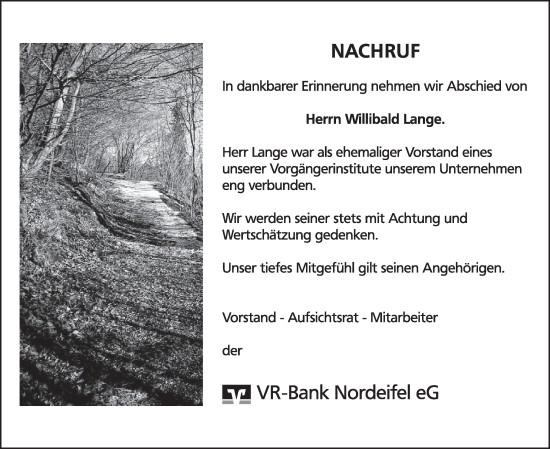 NACHRUF

In dankbarer Erinnerung nehmen wir Abschied von

Herrn Willibald Lange.

Herr Lange war als ehemaliger Vorstand eines unserer Vorgängerinstitute unserem Unternehmen eng verbunden.

Wir werden seiner stets mit Achtung und Wertschätzung gedenken.

Unser tiefes Mitgefühl gilt seinen Angehörigen.

Vorstand - Aufsichtsrat - Mitarbeiter

der

VR-Bank Nordeifel eG